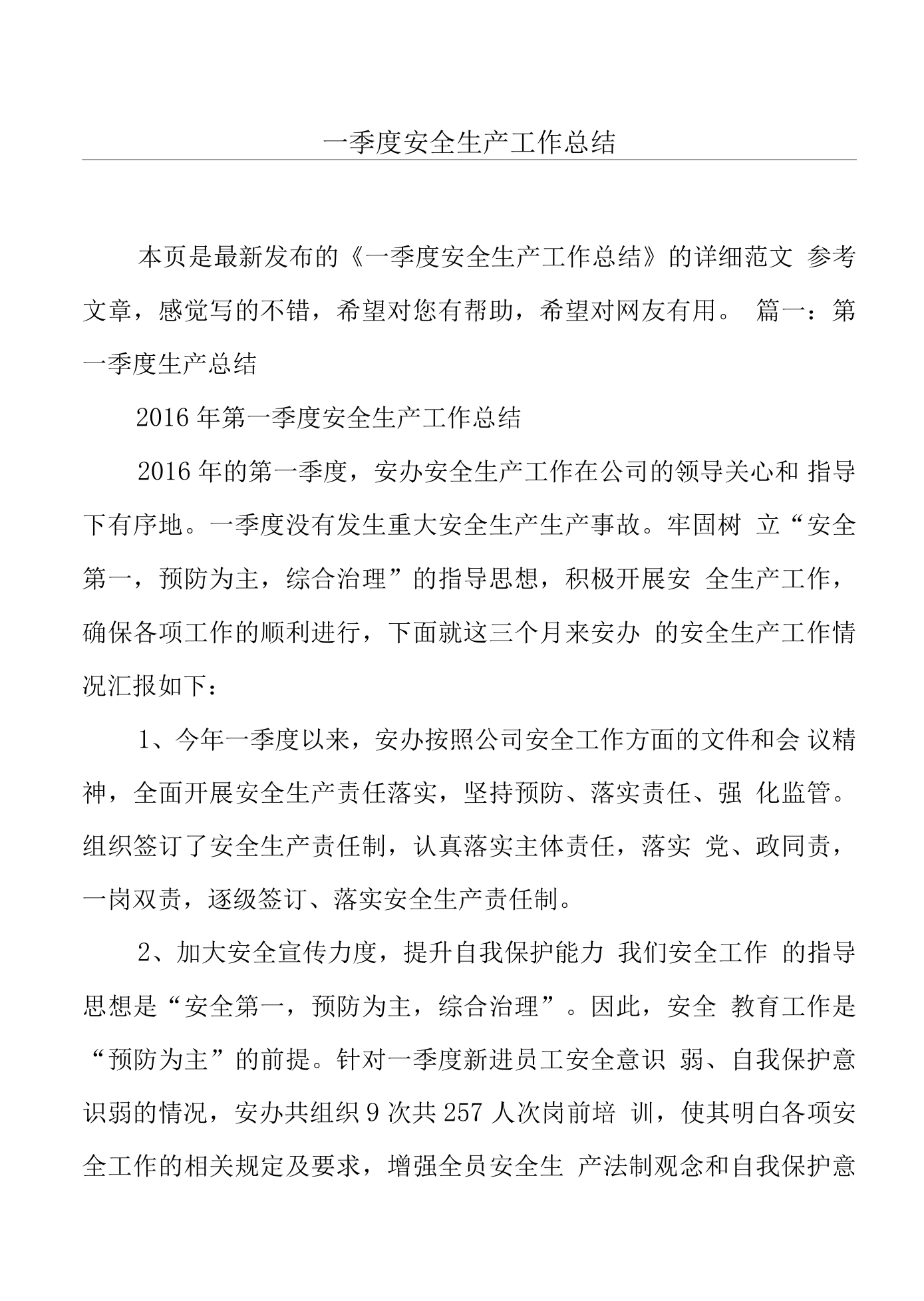 一季度安全生产工作总结

本页是最新发布的《一季度安全生产工作总结》的详细范文 参考文章，感觉写的不错，希望对您有帮助，希望对网友有用。 篇一：第一季度生产总结

2016 年第一季度安全生产工作总结

2016 年的第一季度，安办安全生产工作在公司的领导关心和 指导下有序地。一季度没有发生重大安全生产生产事故。牢固树 立“安全第一，预防为主，综合治理”的指导思想，积极开展安 全生产工作，确保各项工作的顺利进行，下面就这三个月来安办 的安全生产工作情况汇报如下：

1、今年一季度以来，安办按照公司安全工作方面的文件和会 议精神，全面开展安全生产责任落实，坚持预防、落实责任、强 化监管。组织签订了安全生产责任制，认真落实主体责任，落实 党、政同责，一岗双责，逐级签订、落实安全生产责任制。

2、加大安全宣传力度，提升自我保护能力 我们安全工作 的指导思想是“安全第一，预防为主，综合治理”。因此，安全 教育工作是“预防为主”的前提。针对一季度新进员工安全意识 弱、自我保护意识弱的情况，安办共组织 9 次共 257 人次岗前培 训，使其明白各项安全工作的相关规定及要求，增强全员安全生 产法制观念和自我保护意